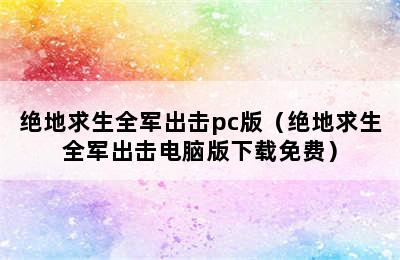 绝地求生全军出击pc版（绝地求生全军出击电脑版下载免费）